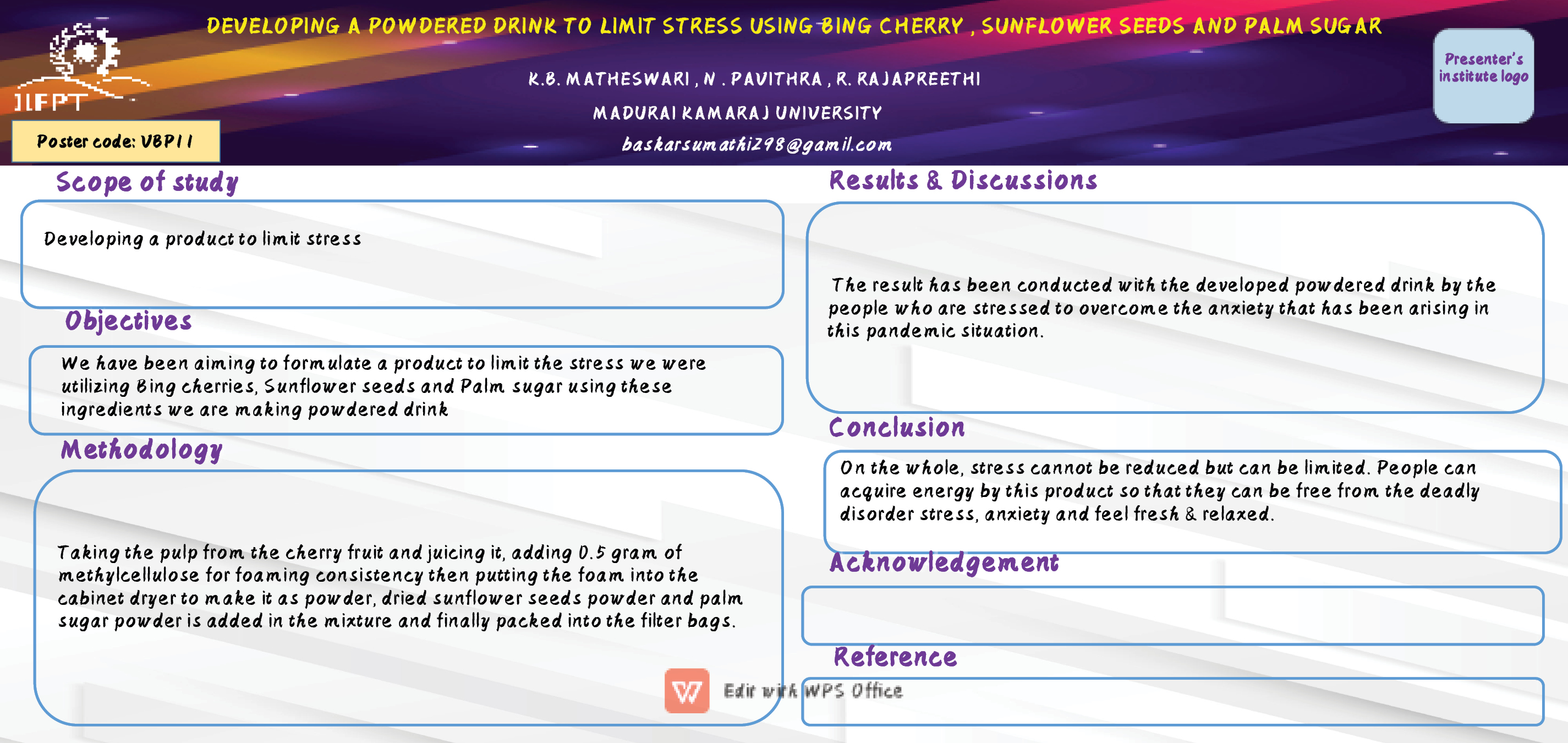 IIFPT

Poster code: VBP11

DEVELOPING A POWDERED DRINK TO LIMIT STRESS USING BING CHERRY , SUNFLOWER SEEDS AND PALM SUGAR

K.B. MATHESWARI , N . PAVITHRA , R. RAJAPREETHI

MADURAI KAMARAJ UNIVERSITY

baskarsumathi298@gamil.com

Presenter's institute logo

Scope of study

Developing a product to limit stress

Objectives

We have been aiming to formulate a product to limit the stress we were utilizing Bing cherries, Sunflower seeds and Palm sugar using these ingredients we are making powdered drink

Methodology

Taking the pulp from the cherry fruit and juicing it, adding 0.5 gram of methylcellulose for foaming consistency then putting the foam into the cabinet dryer to make it as powder, dried sunflower seeds powder and palm sugar powder is added in the mixture and finally packed into the filter bags.

Results & Discussions

The result has been conducted with the developed powdered drink by the people who are stressed to overcome the anxiety that has been arising in this pandemic situation.

Conclusion

On the whole, stress cannot be reduced but can be limited. People can acquire energy by this product so that they can be free from the deadly disorder stress, anxiety and feel fresh & relaxed.

Acknowledgement

Reference

Edit with WPS Office